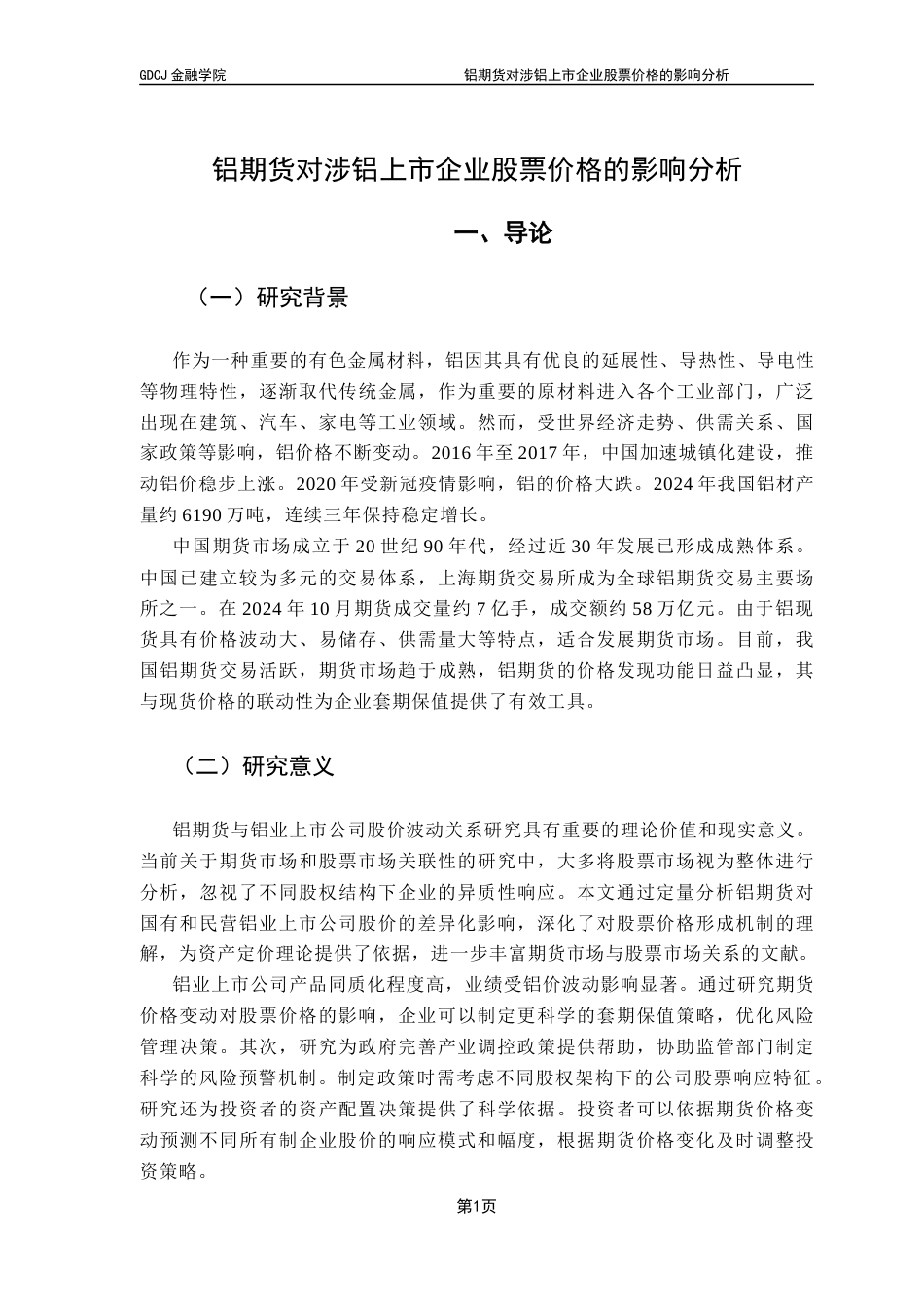 GDCJ 金融学院

铝期货对涉铝上市企业股票价格的影响分析

铝期货对涉铝上市企业股票价格的影响分析

一、导论

（一）研究背景

作为一种重要的有色金属材料，铝因其具有优良的延展性、导热性、导电性等物理特性，逐渐取代传统金属，作为重要的原材料进入各个工业部门，广泛出现在建筑、汽车、家电等工业领域。然而，受世界经济走势、供需关系、国家政策等影响，铝价格不断变动。2016 年至 2017 年，中国加速城镇化建设，推动铝价稳步上涨。2020 年受新冠疫情影响，铝的价格大跌。2024 年我国铝材产量约 6190 万吨，连续三年保持稳定增长。

中国期货市场成立于 20 世纪 90 年代，经过近 30 年发展已形成成熟体系。中国已建立较为多元的交易体系，上海期货交易所成为全球铝期货交易主要场所之一。在 2024 年 10 月期货成交量约 7 亿手，成交额约 58 万亿元。由于铝现货具有价格波动大、易储存、供需量大等特点，适合发展期货市场。目前，我国铝期货交易活跃，期货市场趋于成熟，铝期货的价格发现功能日益凸显，其与现货价格的联动性为企业套期保值提供了有效工具。

（二）研究意义

铝期货与铝业上市公司股价波动关系研究具有重要的理论价值和现实意义。当前关于期货市场和股票市场关联性的研究中，大多将股票市场视为整体进行分析，忽视了不同股权结构下企业的异质性响应。本文通过定量分析铝期货对国有和民营铝业上市公司股价的差异化影响，深化了对股票价格形成机制的理解，为资产定价理论提供了依据，进一步丰富期货市场与股票市场关系的文献。

铝业上市公司产品同质化程度高，业绩受铝价波动影响显著。通过研究期货价格变动对股票价格的影响，企业可以制定更科学的套期保值策略，优化风险管理决策。其次，研究为政府完善产业调控政策提供帮助，协助监管部门制定科学的风险预警机制。制定政策时需考虑不同股权架构下的公司股票响应特征。研究还为投资者的资产配置决策提供了科学依据。投资者可以依据期货价格变动预测不同所有制企业股价的响应模式和幅度，根据期货价格变化及时调整投资策略。

第1页